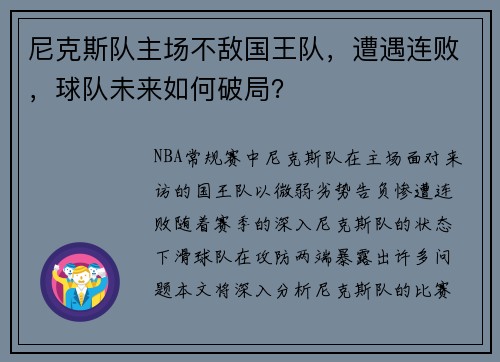 尼克斯队主场不敌国王队，遭遇连败，球队未来如何破局？

NBA常规赛中尼克斯队在主场面对来访的国王队以微弱劣势告负惨遭连败随着赛季的深入尼克斯队的状态下滑球队在攻防两端暴露出许多问题本文将深入分析尼克斯队的比赛